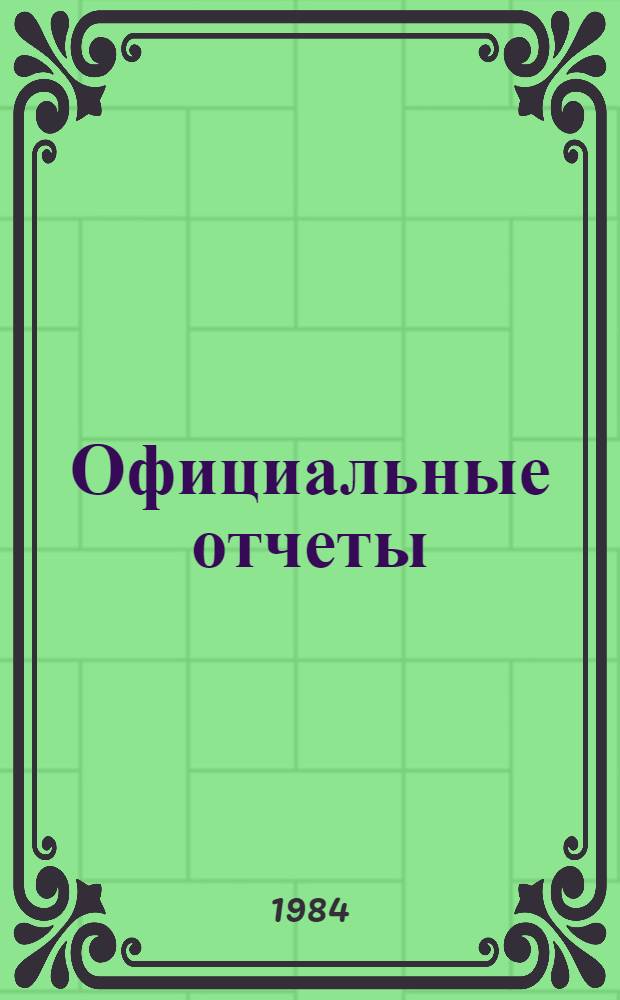 Официальные отчеты

1984